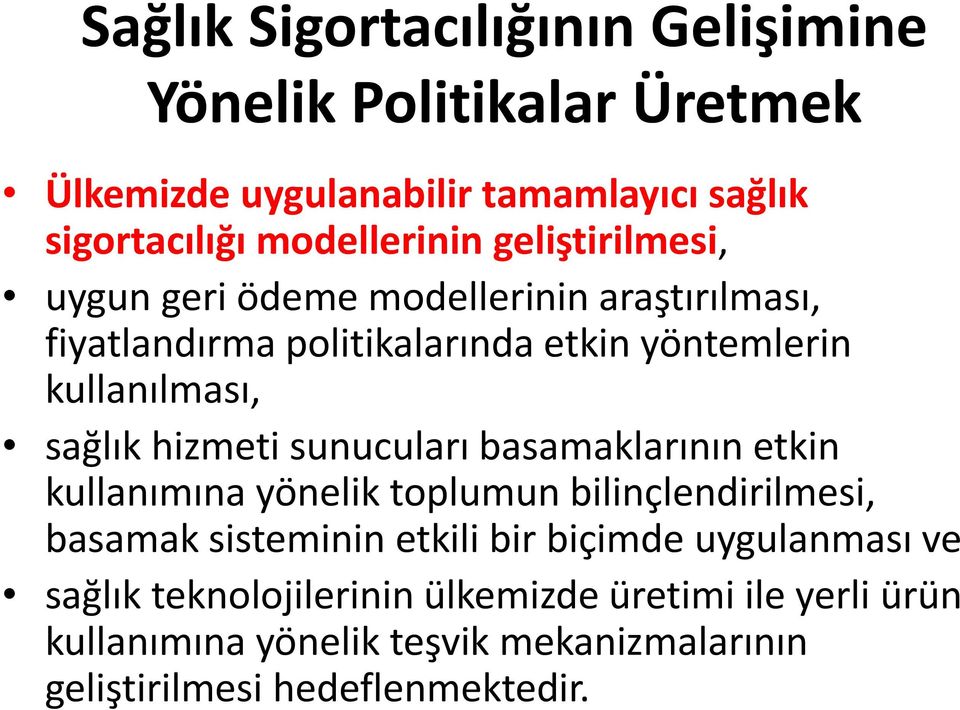 Sağlık Sigortacılığının Gelişimine Yönelik Politikalar Üretmek

• Ülkemizde uygulanabilir tamamlayıcı sağlık sigortacılığı modellerinin geliştirilmesi,

• uygun geri ödeme modellerinin araştırılması, fiyatlandırma politikalarında etkin yöntemlerin kullanılması,

• sağlık hizmeti sunucuları basamaklarının etkin kullanımına yönelik toplumun bilinçlendirilmesi, basamak sisteminin etkili bir biçimde uygulanması ve

• sağlık teknolojilerinin ülkemizde üretimi ile yerli ürün kullanımına yönelik teşvik mekanizmalarının geliştirilmesi hedeflenmektedir.